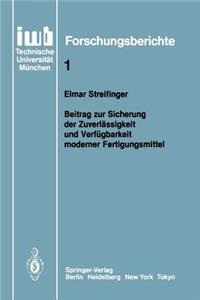 iwb
Technische
Universität
München

Forschungsberichte

1

Elmar Streifinger

Beitrag zur Sicherung der Zuverlässigkeit und Verfügbarkeit moderner Fertigungsmittel

Springer-Verlag
Berlin Heidelberg New York Tokyo